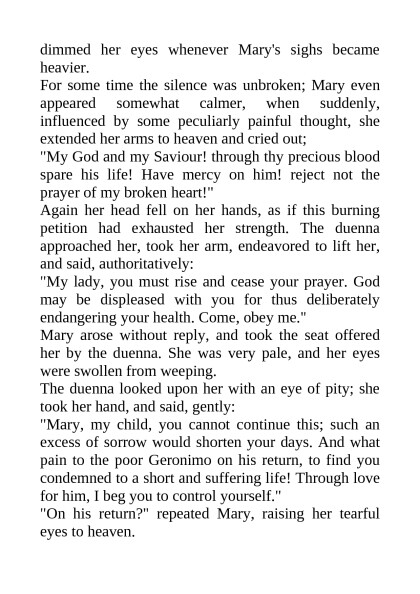 dimmed her eyes whenever Mary's sighs became heavier.

For some time the silence was unbroken; Mary even appeared somewhat calmer, when suddenly, influenced by some peculiarly painful thought, she extended her arms to heaven and cried out;

"My God and my Saviour! through thy precious blood spare his life! Have mercy on him! reject not the prayer of my broken heart!"

Again her head fell on her hands, as if this burning petition had exhausted her strength. The duenna approached her, took her arm, endeavored to lift her, and said, authoritatively:

"My lady, you must rise and cease your prayer. God may be displeased with you for thus deliberately endangering your health. Come, obey me."

Mary arose without reply, and took the seat offered her by the duenna. She was very pale, and her eyes were swollen from weeping.

The duenna looked upon her with an eye of pity; she took her hand, and said, gently:

"Mary, my child, you cannot continue this; such an excess of sorrow would shorten your days. And what pain to the poor Geronimo on his return, to find you condemned to a short and suffering life! Through love for him, I beg you to control yourself."

"On his return?" repeated Mary, raising her tearful eyes to heaven.